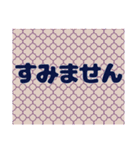 すみません